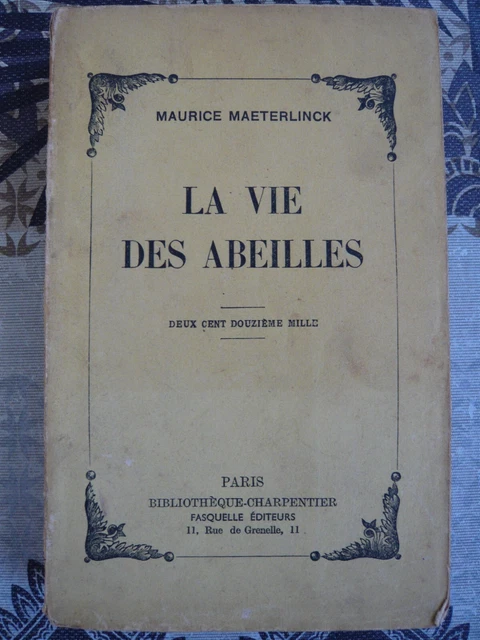 MAURICE MAETERLINCK

LA VIE DES ABEILLES

DEUX CENT DOUZIÈME MILLE

PARIS
BIBLIOTHÈQUE-CHARPENTIER
FASQUELLE ÉDITEURS
11, Rue de Grenelle, 11